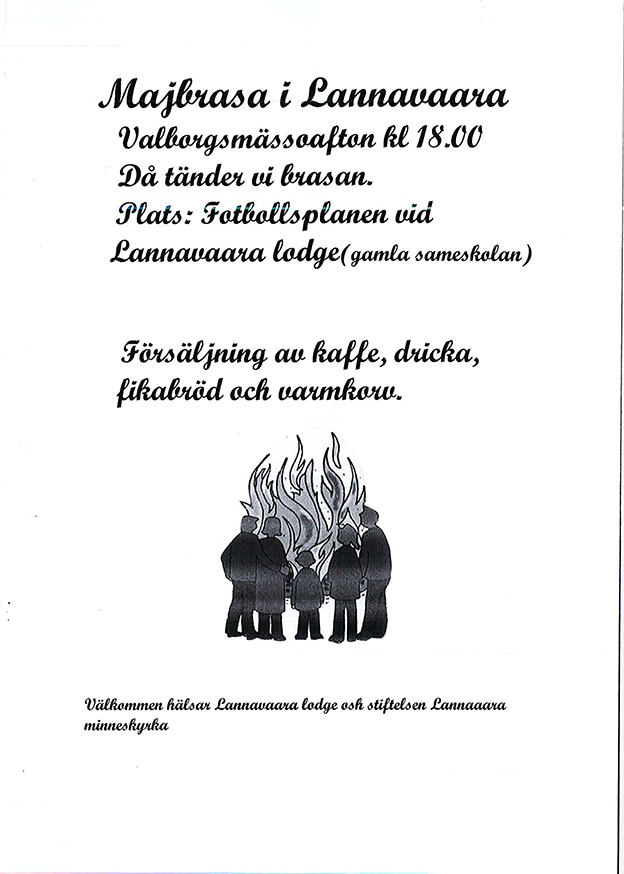 Majbrasa i Lannavaara
Valborgsmässoafton kl 18.00
Då tänder vi brasan.
Plats: Fotbollsplanen vid Lannavaara lodge(gamla sameskolan)

Försäljning av kaffe, dricka, fikabröd och varmkorv.

Välkommen hälsar Lannavaara lodge osh stiftelsen Lannaaara minneskyrka